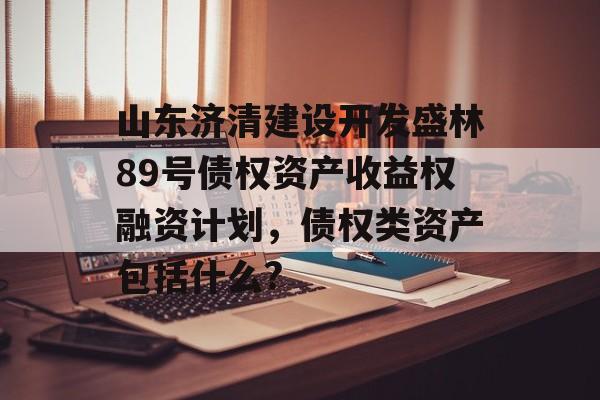 山东济清建设开发盛林89号债权资产收益权融资计划，债权类资产包括什么？